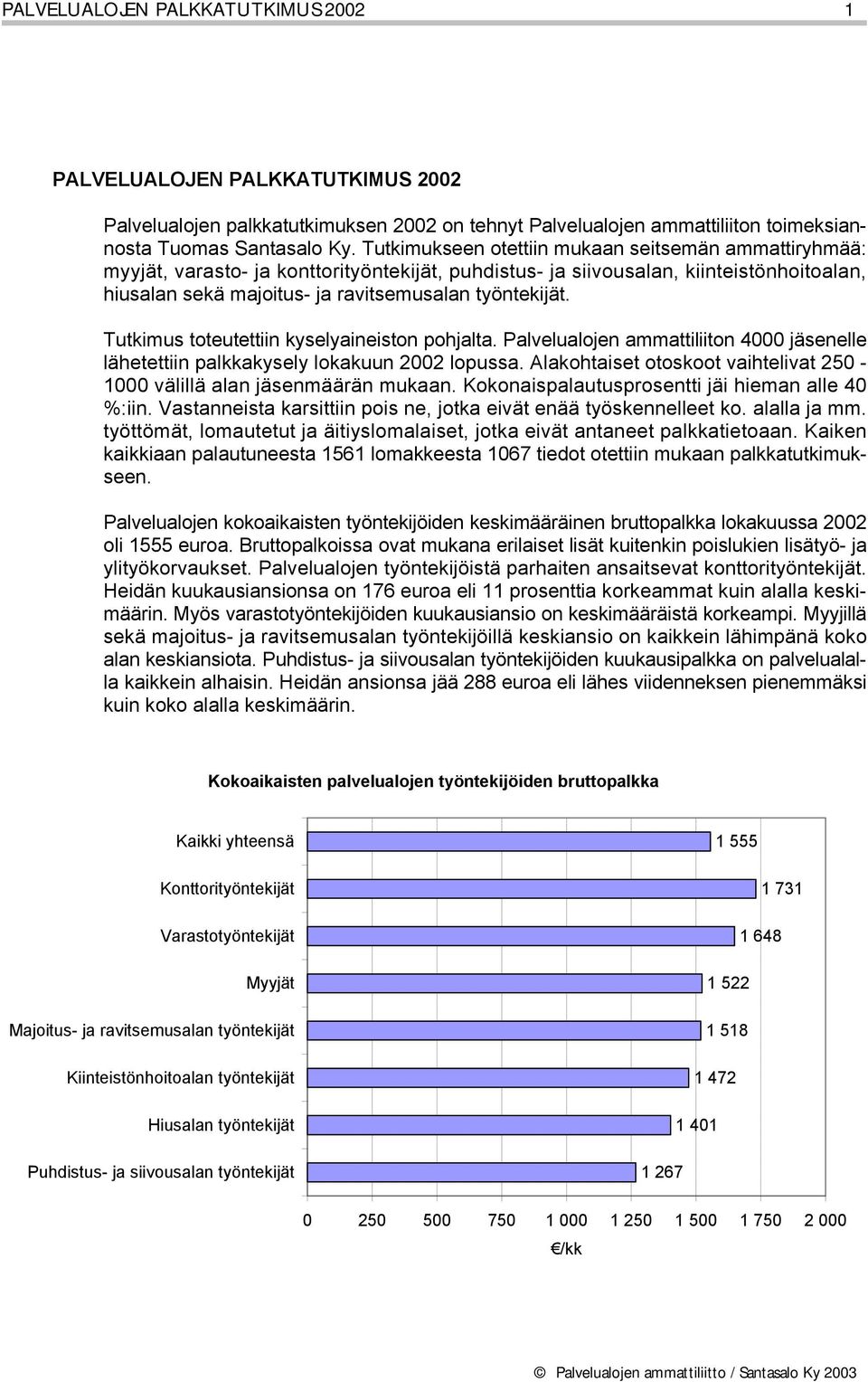 PALVELUALOJEN PALKKATUTKIMUS 2002 1

PALVELUALOJEN PALKKATUTKIMUS 2002

Palvelualojen palkkatutkimuksen 2002 on tehnyt Palvelualojen ammattiliiton toimeksiannosta Tuomas Santasalo Ky. Tutkimukseen otettiin mukaan seitsemän ammattiryhmää: myyjät, varasto- ja konttorityöntekijät, puhdistus- ja siivousalan, kiinteistönhoitoalan, hiusalan sekä majoitus- ja ravitsemusalan työntekijät.

Tutkimus toteutettiin kyselyaineiston pohjalta. Palvelualojen ammattiliiton 4000 jäsenelle lähetettiin palkkakysely lokakuun 2002 lopussa. Alakohtaiset otoskoot vaihtelivat 250 - 1000 välillä alan jäsenmäärän mukaan. Kokonaispalautusprosentti jäi hieman alle 40 %:iin. Vastanneista karsittiin pois ne, jotka eivät enää työskennelleet ko. alalla ja mm. työttömät, lomautetut ja äitiyslomalaiset, jotka eivät antaneet palkkatietoaan. Kaiken kaikkiaan palautuneesta 1561 lomakkeesta 1067 tiedot otettiin mukaan palkkatutkimukseen.

Palvelualojen kokoaikaisten työntekijöiden keskimääräinen bruttopalkka lokakuussa 2002 oli 1555 euroa. Bruttopalkoissa ovat mukana erilaiset lisät kuitenkin poislukien lisätyö- ja ylityökorvaukset. Palvelualojen työntekijöistä parhaiten ansaitsevat konttorityöntekijät. Heidän kuukausiansionsa on 176 euroa eli 11 prosenttia korkeammat kuin alalla keskimäärin. Myös varastotyöntekijöiden kuukausiansio on keskimääräistä korkeampi. Myyjillä sekä majoitus- ja ravitsemusalan työntekijöillä keskiansio on kaikkein lähimpänä koko alan keskiansiota. Puhdistus- ja siivousalan työntekijöiden kuukausipalkka on palvelualalla kaikkein alhaisin. Heidän ansionsa jää 288 euroa eli lähes viidenneksen pienemmäksi kuin koko alalla keskimäärin.

Kokoaikaisten palvelualojen työntekijöiden bruttopalkka

Kaikki yhteensä 1 555
Konttorityöntekijät 1 731
Varastotyöntekijät 1 648
Myyjät 1 522
Majoitus- ja ravitsemusalan työntekijät 1 518
Kiinteistönhoitoalan työntekijät 1 472
Hiusalan työntekijät 1 401
Puhdistus- ja siivousalan työntekijät 1 267

0 250 500 750 1 000 1 250 1 500 1 750 2 000
€/kk

© Palvelualojen ammattiliitto / Santasalo Ky 2003